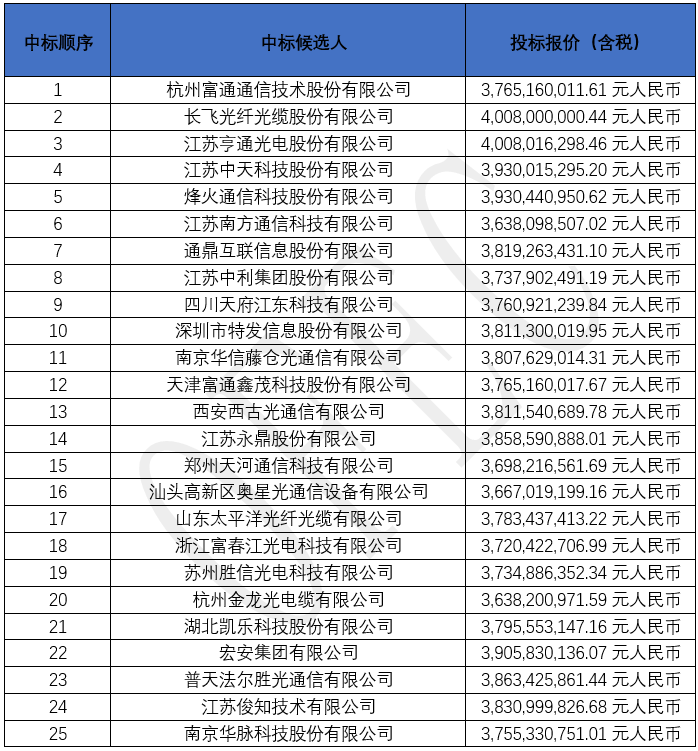 | 中标顺序 | 中标候选人 | 投标报价（含税） |
|---|---|---|
| 1 | 杭州富通通信技术股份有限公司 | 3,765,160,011.61 元人民币 |
| 2 | 长飞光纤光缆股份有限公司 | 4,008,000,000.44 元人民币 |
| 3 | 江苏亨通光电股份有限公司 | 4,008,016,298.46 元人民币 |
| 4 | 江苏中天科技股份有限公司 | 3,930,015,295.20 元人民币 |
| 5 | 烽火通信科技股份有限公司 | 3,930,440,950.62 元人民币 |
| 6 | 江苏南方通信科技有限公司 | 3,638,098,507.02 元人民币 |
| 7 | 通鼎互联信息股份有限公司 | 3,819,263,431.10 元人民币 |
| 8 | 江苏中利集团股份有限公司 | 3,737,902,491.19 元人民币 |
| 9 | 四川天府江东科技有限公司 | 3,760,921,239.84 元人民币 |
| 10 | 深圳市特发信息股份有限公司 | 3,811,300,019.95 元人民币 |
| 11 | 南京华信藤仓光通信有限公司 | 3,807,629,014.31 元人民币 |
| 12 | 天津富通鑫茂科技股份有限公司 | 3,765,160,017.67 元人民币 |
| 13 | 西安西古光通信有限公司 | 3,811,540,689.78 元人民币 |
| 14 | 江苏永鼎股份有限公司 | 3,858,590,888.01 元人民币 |
| 15 | 郑州天河通信科技有限公司 | 3,698,216,561.69 元人民币 |
| 16 | 汕头高新区奥星光通信设备有限公司 | 3,667,019,199.16 元人民币 |
| 17 | 山东太平洋光纤光缆有限公司 | 3,783,437,413.22 元人民币 |
| 18 | 浙江富春江光电科技有限公司 | 3,720,422,706.99 元人民币 |
| 19 | 苏州胜信光电科技有限公司 | 3,734,886,352.34 元人民币 |
| 20 | 杭州金龙光电缆有限公司 | 3,638,200,971.59 元人民币 |
| 21 | 湖北凯乐科技股份有限公司 | 3,795,553,147.16 元人民币 |
| 22 | 宏安集团有限公司 | 3,905,830,136.07 元人民币 |
| 23 | 普天法尔胜光通信有限公司 | 3,863,425,861.44 元人民币 |
| 24 | 江苏俊知技术有限公司 | 3,830,999,826.68 元人民币 |
| 25 | 南京华脉科技股份有限公司 | 3,755,330,751.01 元人民币 |